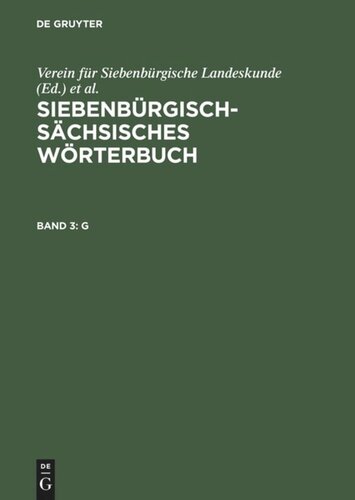 DE GRUYTER

Verein für Siebenbürgische Landeskunde (Ed.) et al.

SIEBENBÜRGISCH-SÄCHSISCHES WÖRTERBUCH

BAND 3: G

DE G